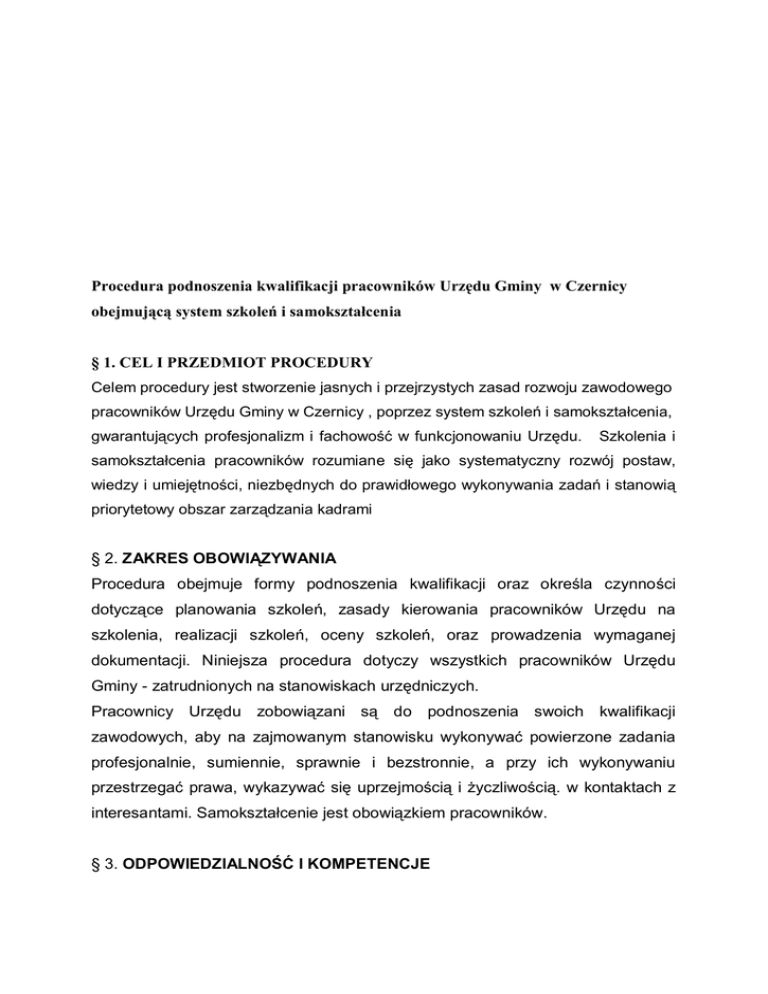 Procedura podnoszenia kwalifikacji pracowników Urzędu Gminy w Czernicy obejmującą system szkoleń i samokształcenia

§ 1. CEL I PRZEDMIOT PROCEDURY
Celem procedury jest stworzenie jasnych i przejrzystych zasad rozwoju zawodowego pracowników Urzędu Gminy w Czernicy , poprzez system szkoleń i samokształcenia, gwarantujących profesjonalizm i fachowość w funkcjonowaniu Urzędu. Szkolenia i samokształcenia pracowników rozumiane się jako systematyczny rozwój postaw, wiedzy i umiejętności, niezbędnych do prawidłowego wykonywania zadań i stanowią priorytetowy obszar zarządzania kadrami

§ 2. ZAKRES OBOWIĄZYWANIA
Procedura obejmuje formy podnoszenia kwalifikacji oraz określa czynności dotyczące planowania szkoleń, zasady kierowania pracowników Urzędu na szkolenia, realizacji szkoleń, oceny szkoleń, oraz prowadzenia wymaganej dokumentacji. Niniejsza procedura dotyczy wszystkich pracowników Urzędu Gminy - zatrudnionych na stanowiskach urzędniczych.
Pracownicy Urzędu zobowiązani są do podnoszenia swoich kwalifikacji zawodowych, aby na zajmowanym stanowisku wykonywać powierzone zadania profesjonalnie, sumiennie, sprawnie i bezstronnie, a przy ich wykonywaniu przestrzegać prawa, wykazywać się uprzejmością i życzliwością. w kontaktach z interesantami. Samokształcenie jest obowiązkiem pracowników.

§ 3. ODPOWIEDZIALNOŚĆ I KOMPETENCJE